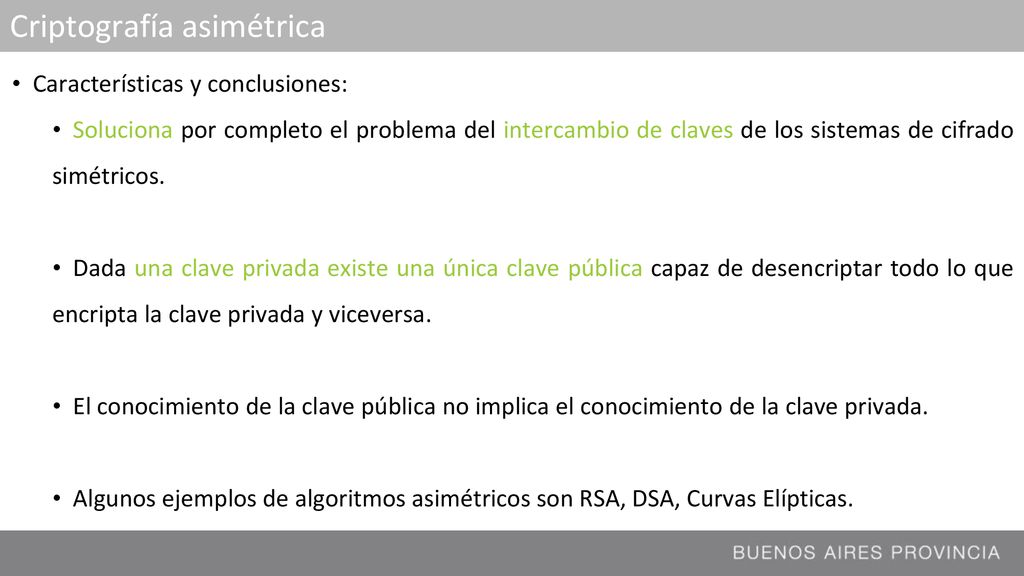 Criptografía asimétrica

• Características y conclusiones:

• Soluciona por completo el problema del intercambio de claves de los sistemas de cifrado simétricos.

• Dada una clave privada existe una única clave pública capaz de desencriptar todo lo que encripta la clave privada y viceversa.

• El conocimiento de la clave pública no implica el conocimiento de la clave privada.

• Algunos ejemplos de algoritmos asimétricos son RSA, DSA, Curvas Elípticas.

BUENOS AIRES PROVINCIA